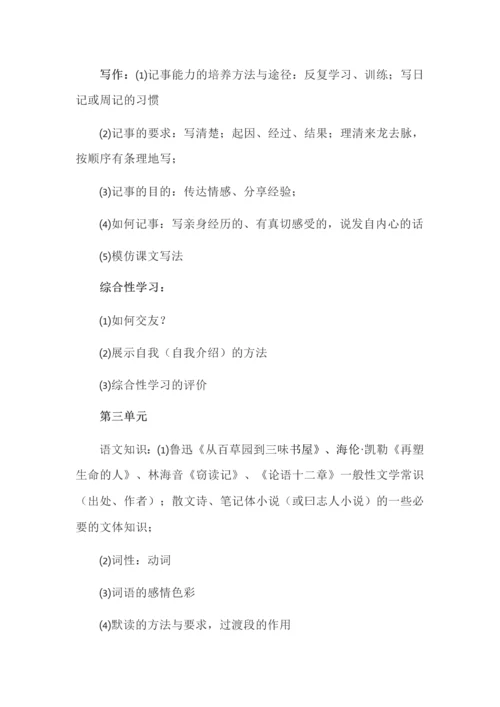 写作：⑴记事能力的培养方法与途径：反复学习、训练；写日记或周记的习惯

⑵记事的要求：写清楚：起因、经过、结果；理清来龙去脉，按顺序有条理地写；

⑶记事的目的：传达情感、分享经验；

⑷如何记事：写亲身经历的、有真切感受的，说发自内心的话

⑸模仿课文写法

综合性学习：

⑴如何交友？

⑵展示自我（自我介绍）的方法

⑶综合性学习的评价

第三单元

语文知识：⑴鲁迅《从百草园到三味书屋》、海伦·凯勒《再塑生命的人》、林海音《窃读记》、《论语十二章》一般性文学常识（出处、作者）；散文诗、笔记体小说（或曰志人小说）的一些必要的文体知识；

⑵词性：动词

⑶词语的感情色彩

⑷默读的方法与要求，过渡段的作用